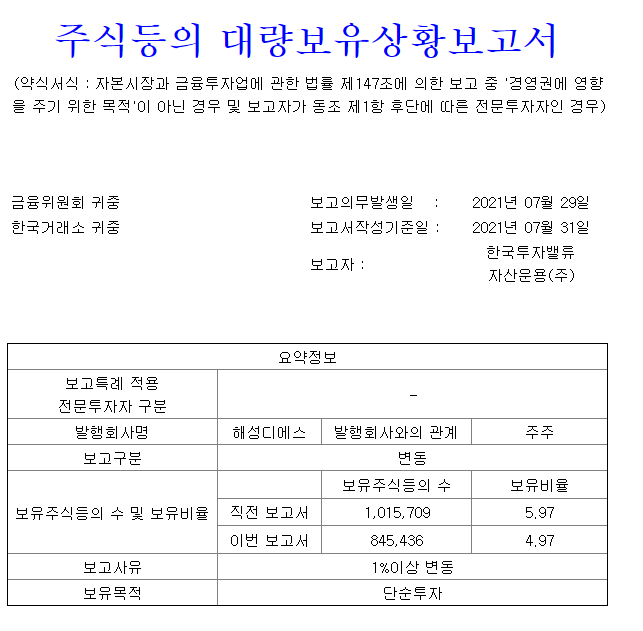 주식등의 대량보유상황보고서

(약식서식 : 자본시장과 금융투자업에 관한 법률 제147조에 의한 보고 중 '경영권에 영향을 주기 위한 목적'이 아닌 경우 및 보고자가 동조 제1항 후단에 따른 전문투자자인 경우)

금융위원회 귀중
한국거래소 귀중

보고의무발생일 : 2021년 07월 29일
보고서작성기준일 : 2021년 07월 31일
보고자 : 한국투자밸류자산운용(주)

| 요약정보 | | | |
|---|---|---|---|
| 보고특례 적용 전문투자자 구분 | - | | |
| 발행회사명 | 해성디에스 | 발행회사와의 관계 | 주주 |
| 보고구분 | 변동 | | |
| 보유주식등의 수 및 보유비율 | | 보유주식등의 수 | 보유비율 |
| | 직전 보고서 | 1,015,709 | 5.97 |
| | 이번 보고서 | 845,436 | 4.97 |
| 보고사유 | 1%이상 변동 | | |
| 보유목적 | 단순투자 | | |